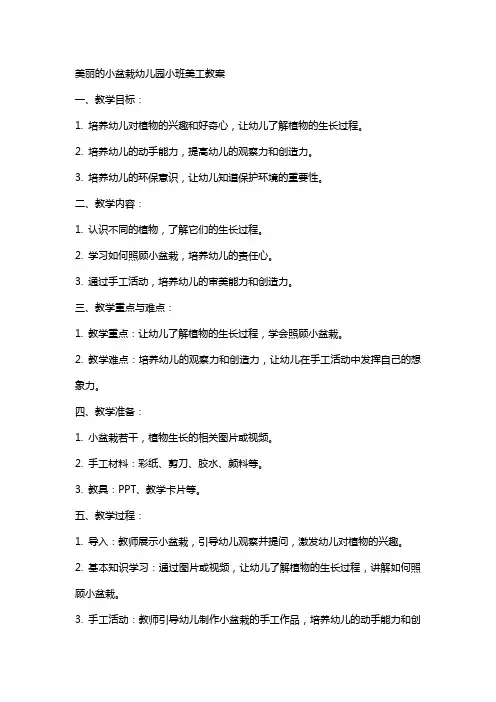 美丽的小盆栽幼儿园小班美工教案

一、教学目标：

1. 培养幼儿对植物的兴趣和好奇心，让幼儿了解植物的生长过程。

2. 培养幼儿的动手能力，提高幼儿的观察力和创造力。

3. 培养幼儿的环保意识，让幼儿知道保护环境的重要性。

二、教学内容：

1. 认识不同的植物，了解它们的生长过程。

2. 学习如何照顾小盆栽，培养幼儿的责任心。

3. 通过手工活动，培养幼儿的审美能力和创造力。

三、教学重点与难点：

1. 教学重点：让幼儿了解植物的生长过程，学会照顾小盆栽。

2. 教学难点：培养幼儿的观察力和创造力，让幼儿在手工活动中发挥自己的想象力。

四、教学准备：

1. 小盆栽若干，植物生长的相关图片或视频。

2. 手工材料：彩纸、剪刀、胶水、颜料等。

3. 教具：PPT、教学卡片等。

五、教学过程：

1. 导入：教师展示小盆栽，引导幼儿观察并提问，激发幼儿对植物的兴趣。

2. 基本知识学习：通过图片或视频，让幼儿了解植物的生长过程，讲解如何照顾小盆栽。

3. 手工活动：教师引导幼儿制作小盆栽的手工作品，培养幼儿的动手能力和创